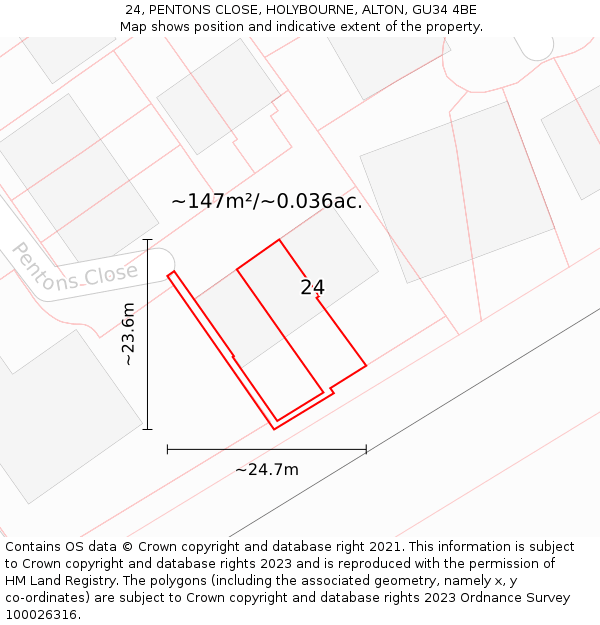 24, PENTONS CLOSE, HOLYBOURNE, ALTON, GU34 4BE
Map shows position and indicative extent of the property.

~147m²/~0.036ac.

Pentons Close

24

~23.6m

~24.7m

Contains OS data © Crown copyright and database right 2021. This information is subject to Crown copyright and database rights 2023 and is reproduced with the permission of HM Land Registry. The polygons (including the associated geometry, namely x, y co-ordinates) are subject to Crown copyright and database rights 2023 Ordnance Survey 100026316.